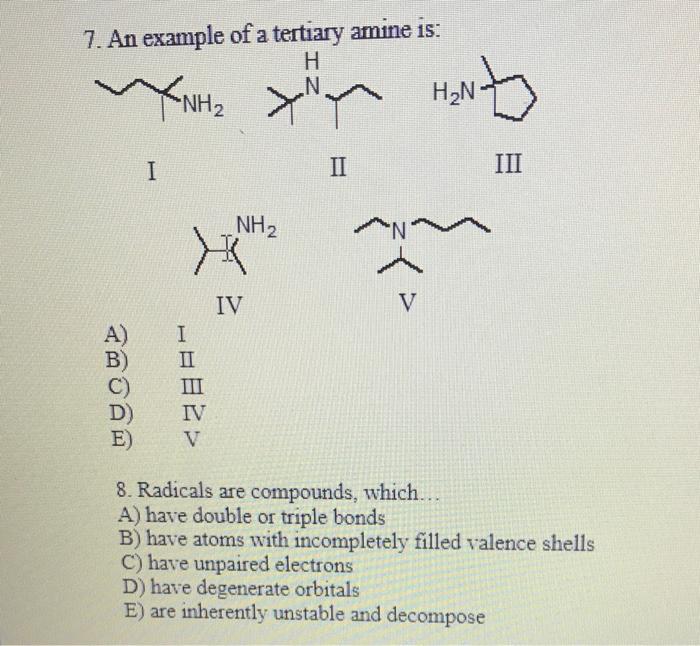 7. An example of a tertiary amine is:

$NH_2$

H
N

$H_2N$

I

II

III

$NH_2$

N

IV

V

A) I
B) II
C) III
D) IV
E) V

8. Radicals are compounds, which...
A) have double or triple bonds
B) have atoms with incompletely filled valence shells
C) have unpaired electrons
D) have degenerate orbitals
E) are inherently unstable and decompose